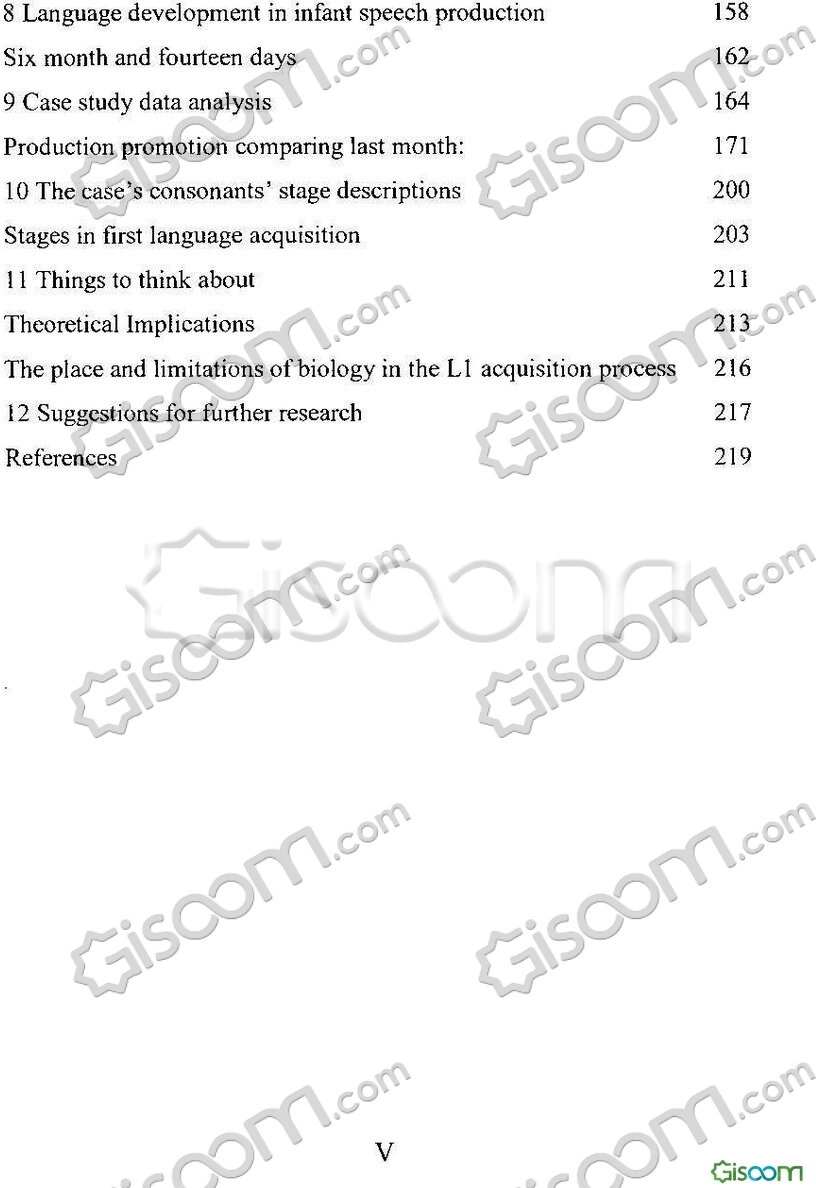 8 Language development in infant speech production 158

Six month and fourteen days 162

9 Case study data analysis 164

Production promotion comparing last month: 171

10 The case's consonants' stage descriptions 200

Stages in first language acquisition 203

11 Things to think about 211

Theoretical Implications 213

The place and limitations of biology in the L1 acquisition process 216

12 Suggestions for further research 217

References 219

Gisoom.com

V

Gisoom